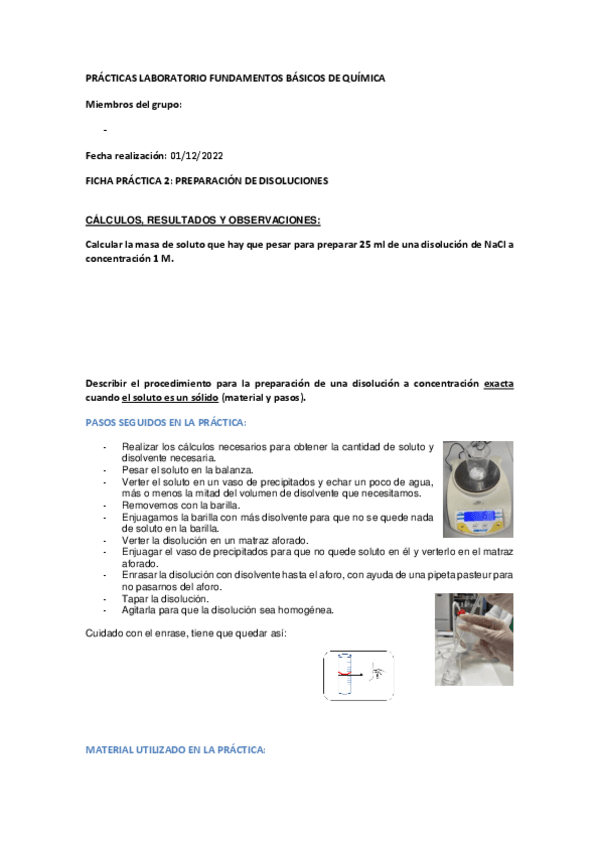 PRÁCTICAS LABORATORIO FUNDAMENTOS BÁSICOS DE QUÍMICA

Miembros del grupo:

-

Fecha realización: 01/12/2022

FICHA PRÁCTICA 2: PREPARACIÓN DE DISOLUCIONES

CÁLCULOS, RESULTADOS Y OBSERVACIONES:

Calcular la masa de soluto que hay que pesar para preparar 25 ml de una disolución de NaCl a concentración 1 M.

Describir el procedimiento para la preparación de una disolución a concentración exacta cuando el soluto es un sólido (material y pasos).

PASOS SEGUIDOS EN LA PRÁCTICA:

- Realizar los cálculos necesarios para obtener la cantidad de soluto y disolvente necesaria.
- Pesar el soluto en la balanza.
- Verter el soluto en un vaso de precipitados y echar un poco de agua, más o menos la mitad del volumen de disolvente que necesitamos.
- Removemos con la barilla.
- Enjuagamos la barilla con más disolvente para que no se quede nada de soluto en la barilla.
- Verter la disolución en un matraz aforado.
- Enjuagar el vaso de precipitados para que no quede soluto en él y verterlo en el matraz aforado.
- Enrasar la disolución con disolvente hasta el aforo, con ayuda de una pipeta pasteur para no pasarnos del aforo.
- Tapar la disolución.
- Agitarla para que la disolución sea homogénea.

Cuidado con el enrase, tiene que quedar así:

MATERIAL UTILIZADO EN LA PRÁCTICA: